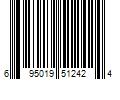 6 95019 51242 4